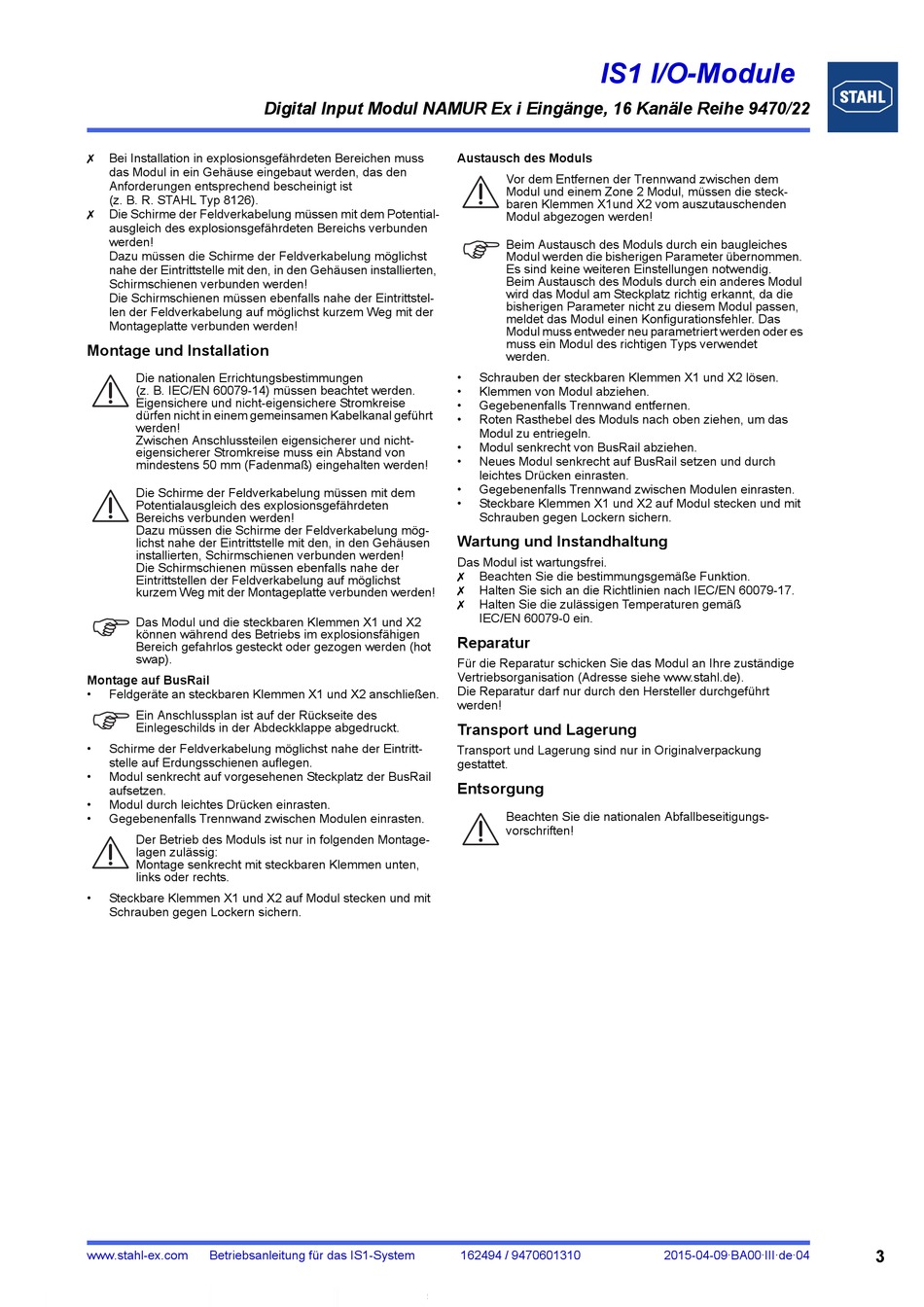 IS1 I/O-Module

STAHL

Digital Input Modul NAMUR Ex i Eingänge, 16 Kanäle Reihe 9470/22

✗ Bei Installation in explosionsgefährdeten Bereichen muss das Modul in ein Gehäuse eingebaut werden, das den Anforderungen entsprechend bescheinigt ist (z. B. R. STAHL Typ 8126).

✗ Die Schirme der Feldverkabelung müssen mit dem Potentialausgleich des explosionsgefährdeten Bereichs verbunden werden!
Dazu müssen die Schirme der Feldverkabelung möglichst nahe der Eintrittstelle mit den, in den Gehäusen installierten, Schirmschienen verbunden werden!
Die Schirmschienen müssen ebenfalls nahe der Eintrittstellen der Feldverkabelung auf möglichst kurzem Weg mit der Montageplatte verbunden werden!

Montage und Installation

Die nationalen Errichtungsbestimmungen (z. B. IEC/EN 60079-14) müssen beachtet werden.
Eigensichere und nicht-eigensichere Stromkreise dürfen nicht in einem gemeinsamen Kabelkanal geführt werden!
Zwischen Anschlussteilen eigensicherer und nicht-eigensicherer Stromkreise muss ein Abstand von mindestens 50 mm (Fadenmaß) eingehalten werden!

Die Schirme der Feldverkabelung müssen mit dem Potentialausgleich des explosionsgefährdeten Bereichs verbunden werden!
Dazu müssen die Schirme der Feldverkabelung möglichst nahe der Eintrittstelle mit den, in den Gehäusen installierten, Schirmschienen verbunden werden!
Die Schirmschienen müssen ebenfalls nahe der Eintrittstellen der Feldverkabelung auf möglichst kurzem Weg mit der Montageplatte verbunden werden!

Das Modul und die steckbaren Klemmen X1 und X2 können während des Betriebs im explosionsfähigen Bereich gefahrlos gesteckt oder gezogen werden (hot swap).

Montage auf BusRail
• Feldgeräte an steckbaren Klemmen X1 und X2 anschließen.

Ein Anschlussplan ist auf der Rückseite des Einlegeschilds in der Abdeckklappe abgedruckt.

• Schirme der Feldverkabelung möglichst nahe der Eintrittstelle auf Erdungsschienen auflegen.
• Modul senkrecht auf vorgesehenen Steckplatz der BusRail aufsetzen.
• Modul durch leichtes Drücken einrasten.
• Gegebenenfalls Trennwand zwischen Modulen einrasten.

Der Betrieb des Moduls ist nur in folgenden Montagelagen zulässig:
Montage senkrecht mit steckbaren Klemmen unten, links oder rechts.

• Steckbare Klemmen X1 und X2 auf Modul stecken und mit Schrauben gegen Lockern sichern.

Austausch des Moduls

Vor dem Entfernen der Trennwand zwischen dem Modul und einem Zone 2 Modul, müssen die steckbaren Klemmen X1und X2 vom auszutauschenden Modul abgezogen werden!

Beim Austausch des Moduls durch ein baugleiches Modul werden die bisherigen Parameter übernommen. Es sind keine weiteren Einstellungen notwendig.
Beim Austausch des Moduls durch ein anderes Modul wird das Modul am Steckplatz richtig erkannt, da die bisherigen Parameter nicht zu diesem Modul passen, meldet das Modul einen Konfigurationsfehler. Das Modul muss entweder neu parametriert werden oder es muss ein Modul des richtigen Typs verwendet werden.

• Schrauben der steckbaren Klemmen X1 und X2 lösen.
• Klemmen von Modul abziehen.
• Gegebenenfalls Trennwand entfernen.
• Roten Rasthebel des Moduls nach oben ziehen, um das Modul zu entriegeln.
• Modul senkrecht von BusRail abziehen.
• Neues Modul senkrecht auf BusRail setzen und durch leichtes Drücken einrasten.
• Gegebenenfalls Trennwand zwischen Modulen einrasten.
• Steckbare Klemmen X1 und X2 auf Modul stecken und mit Schrauben gegen Lockern sichern.

Wartung und Instandhaltung

Das Modul ist wartungsfrei.
✗ Beachten Sie die bestimmungsgemäße Funktion.
✗ Halten Sie sich an die Richtlinien nach IEC/EN 60079-17.
✗ Halten Sie die zulässigen Temperaturen gemäß IEC/EN 60079-0 ein.

Reparatur

Für die Reparatur schicken Sie das Modul an Ihre zuständige Vertriebsorganisation (Adresse siehe www.stahl.de).
Die Reparatur darf nur durch den Hersteller durchgeführt werden!

Transport und Lagerung

Transport und Lagerung sind nur in Originalverpackung gestattet.

Entsorgung

Beachten Sie die nationalen Abfallbeseitigungsvorschriften!

www.stahl-ex.com Betriebsanleitung für das IS1-System 162494 / 9470601310 2015-04-09·BA00·III·de·04 3